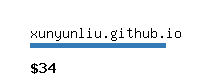 xunyunliu.github.io

\$34